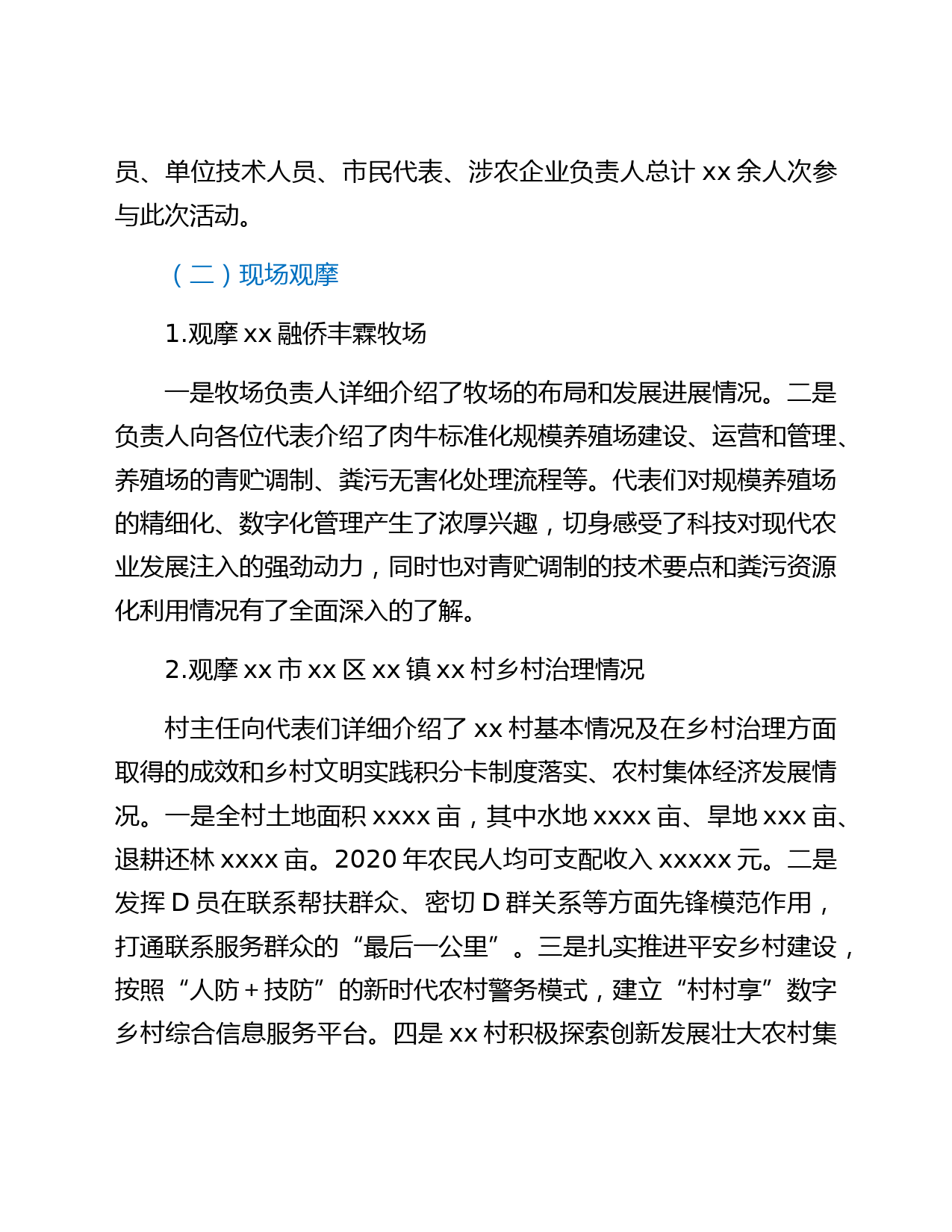 员、单位技术人员、市民代表、涉农企业负责人总计 xx 余人次参与此次活动。

（二）现场观摩

1.观摩 xx 融侨丰霖牧场

一是牧场负责人详细介绍了牧场的布局和发展进展情况。二是负责人向各位代表介绍了肉牛标准化规模养殖场建设、运营和管理、养殖场的青贮调制、粪污无害化处理流程等。代表们对规模养殖场的精细化、数字化管理产生了浓厚兴趣，切身感受了科技对现代农业发展注入的强劲动力，同时也对青贮调制的技术要点和粪污资源化利用情况有了全面深入的了解。

2.观摩 xx 市 xx 区 xx 镇 xx 村乡村治理情况

村主任向代表们详细介绍了 xx 村基本情况及在乡村治理方面取得的成效和乡村文明实践积分卡制度落实、农村集体经济发展情况。一是全村土地面积 xxxx 亩，其中水地 xxxx 亩、旱地 xxx 亩、退耕还林 xxxx 亩。2020 年农民人均可支配收入 xxxxx 元。二是发挥 D 员在联系帮扶群众、密切 D 群关系等方面先锋模范作用，打通联系服务群众的“最后一公里”。三是扎实推进平安乡村建设，按照“人防＋技防”的新时代农村警务模式，建立“村村享”数字乡村综合信息服务平台。四是 xx 村积极探索创新发展壮大农村集